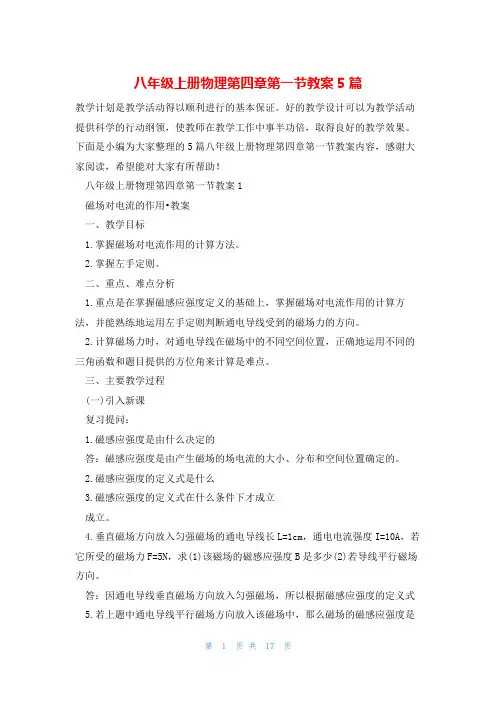 八年级上册物理第四章第一节教案 5 篇

教学计划是教学活动得以顺利进行的基本保证。好的教学设计可以为教学活动提供科学的行动纲领，使教师在教学工作中事半功倍，取得良好的教学效果。下面是小编为大家整理的 5 篇八年级上册物理第四章第一节教案内容，感谢大家阅读，希望能对大家有所帮助！

八年级上册物理第四章第一节教案 1

磁场对电流的作用•教案

一、教学目标

1.掌握磁场对电流作用的计算方法。

2.掌握左手定则。

二、重点、难点分析

1.重点是在掌握磁感应强度定义的基础上，掌握磁场对电流作用的计算方法，并能熟练地运用左手定则判断通电导线受到的磁场力的方向。

2.计算磁场力时，对通电导线在磁场中的不同空间位置，正确地运用不同的三角函数和题目提供的方位角来计算是难点。

三、主要教学过程

(一)引入新课

复习提问：

1.磁感应强度是由什么决定的

答：磁感应强度是由产生磁场的场电流的大小、分布和空间位置确定的。

2.磁感应强度的定义式是什么

3.磁感应强度的定义式在什么条件下才成立

成立。

4.垂直磁场方向放入匀强磁场的通电导线长 L=1cm，通电电流强度 I=10A，若它所受的磁场力 F=5N，求(1)该磁场的磁感应强度 B 是多少(2)若导线平行磁场方向。

答：因通电导线垂直磁场方向放入匀强磁场，所以根据磁感应强度的定义式

5.若上题中通电导线平行磁场方向放入该磁场中，那么磁场的磁感应强度是

第 1 页 共 17 页